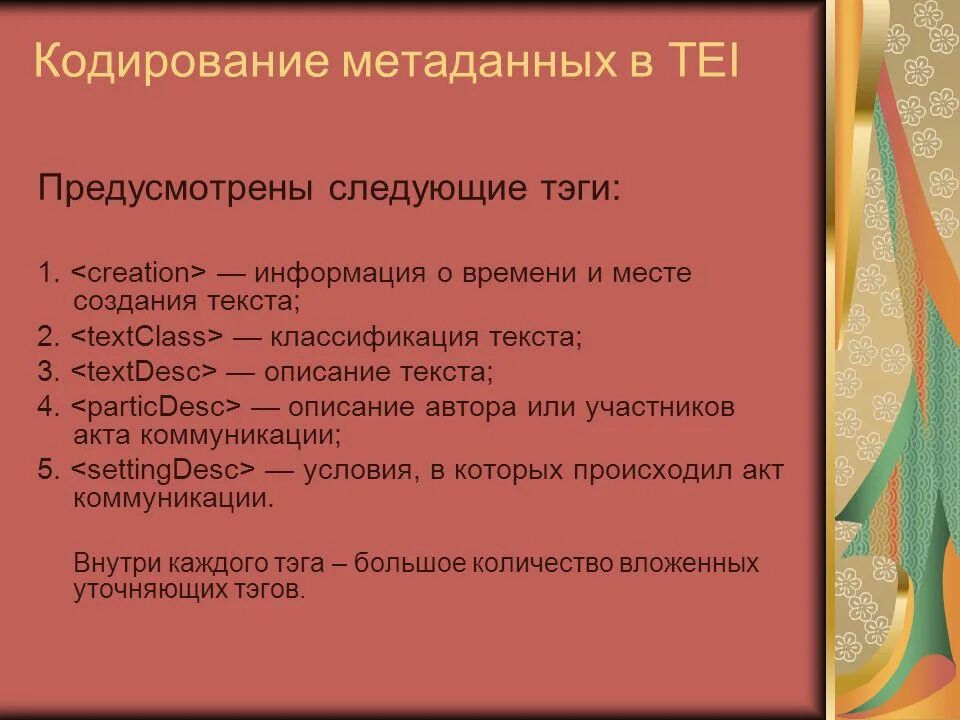 Кодирование метаданных в TEI

Предусмотрены следующие тэги:

1. <creation> — информация о времени и месте создания текста;
2. <textClass> — классификация текста;
3. <textDesc> — описание текста;
4. <particDesc> — описание автора или участников акта коммуникации;
5. <settingDesc> — условия, в которых происходил акт коммуникации.

Внутри каждого тэга – большое количество вложенных уточняющих тэгов.